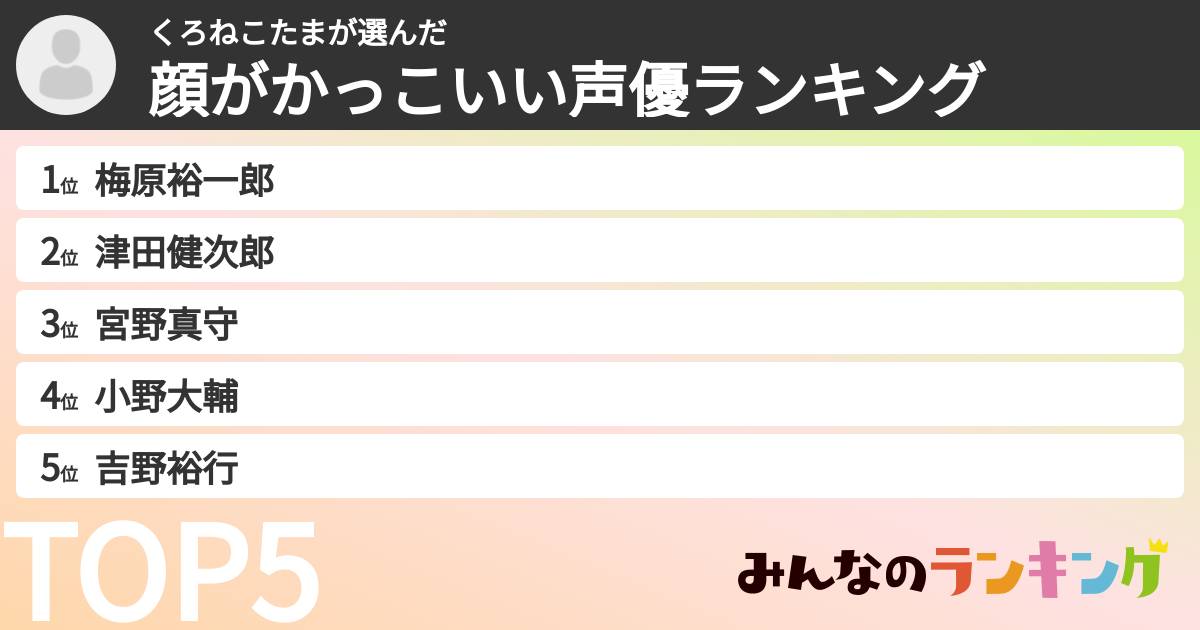 くろねこたまが選んだ
顔がかっこいい声優ランキング

1位 梅原裕一郎
2位 津田健次郎
3位 宮野真守
4位 小野大輔
5位 吉野裕行

TOP5

みんなのランキング